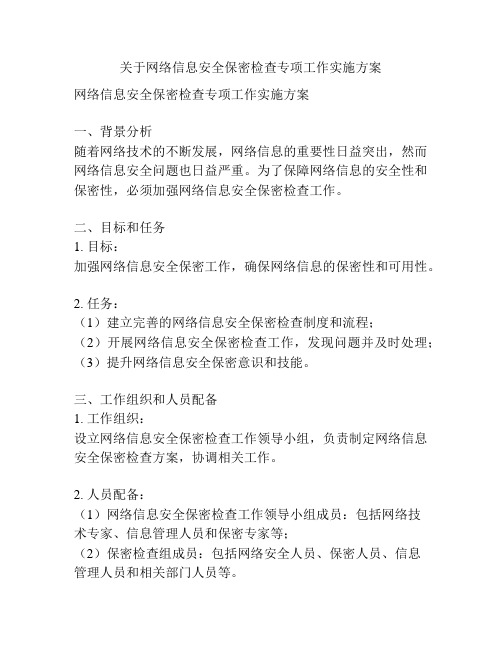 关于网络信息安全保密检查专项工作实施方案

网络信息安全保密检查专项工作实施方案

一、背景分析
随着网络技术的不断发展，网络信息的重要性日益突出，然而网络信息安全问题也日益严重。为了保障网络信息的安全性和保密性，必须加强网络信息安全保密检查工作。

二、目标和任务
1. 目标：
加强网络信息安全保密工作，确保网络信息的保密性和可用性。

2. 任务：
（1）建立完善的网络信息安全保密检查制度和流程；
（2）开展网络信息安全保密检查工作，发现问题并及时处理；
（3）提升网络信息安全保密意识和技能。

三、工作组织和人员配备
1. 工作组织：
设立网络信息安全保密检查工作领导小组，负责制定网络信息安全保密检查方案，协调相关工作。

2. 人员配备：
（1）网络信息安全保密检查工作领导小组成员：包括网络技术专家、信息管理人员和保密专家等；
（2）保密检查组成员：包括网络安全人员、保密人员、信息管理人员和相关部门人员等。